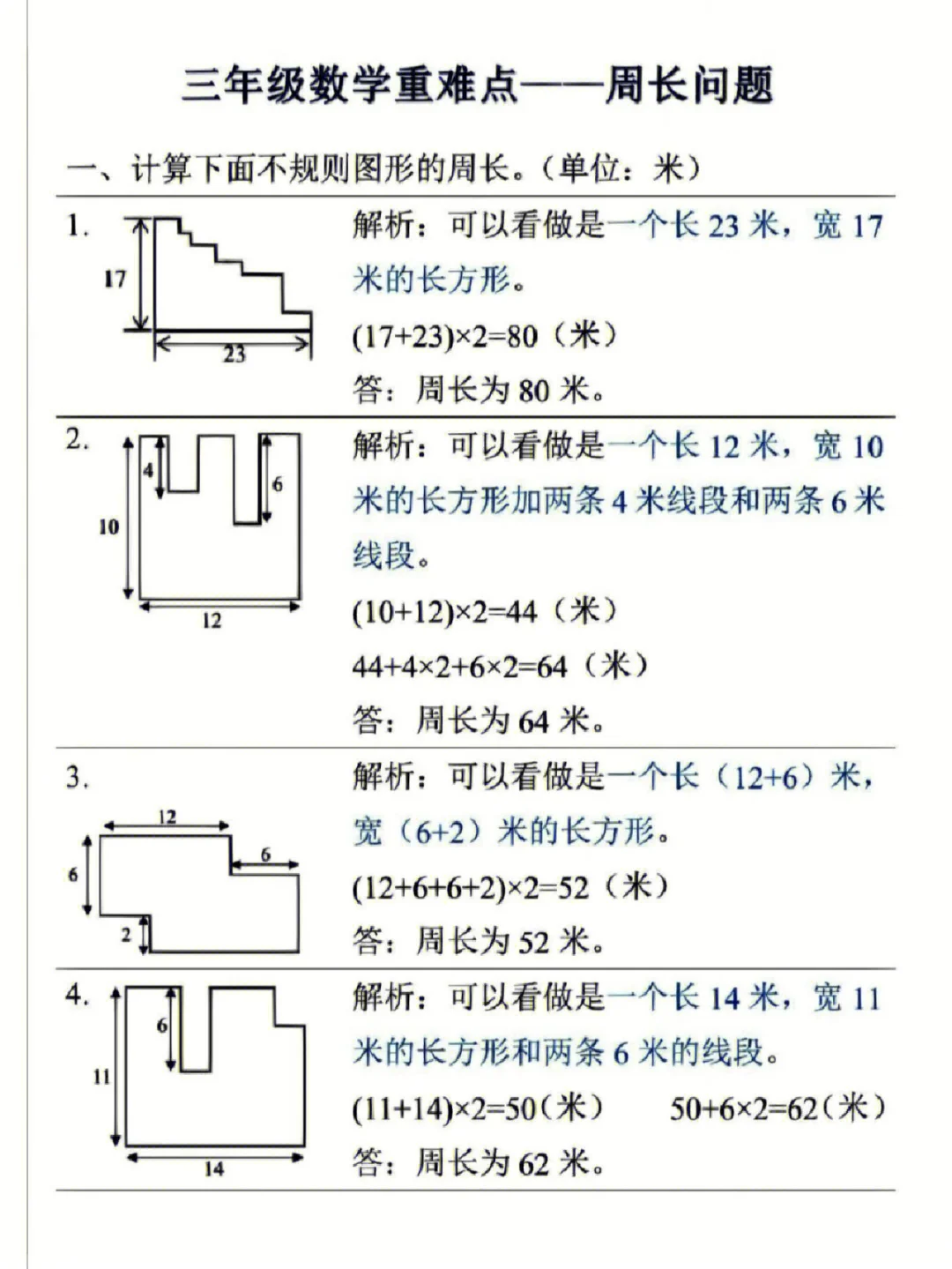 三年级数学重难点——周长问题

一、计算下面不规则图形的周长。(单位：米)

1.

17

23

解析：可以看做是一个长 23 米，宽 17 米的长方形。

$(17+23)\times2=80$（米）

答：周长为 80 米。

2.

4

6

10

12

解析：可以看做是一个长 12 米，宽 10 米的长方形加两条 4 米线段和两条 6 米线段。

$(10+12)\times2=44$（米）

$44+4\times2+6\times2=64$（米）

答：周长为 64 米。

3.

12

6

6

2

解析：可以看做是一个长（12+6）米，宽（6+2）米的长方形。

$(12+6+6+2)\times2=52$（米）

答：周长为 52 米。

4.

6

11

14

解析：可以看做是一个长 14 米，宽 11 米的长方形和两条 6 米的线段。

$(11+14)\times2=50$(米)　　$50+6\times2=62$(米)

答：周长为 62 米。